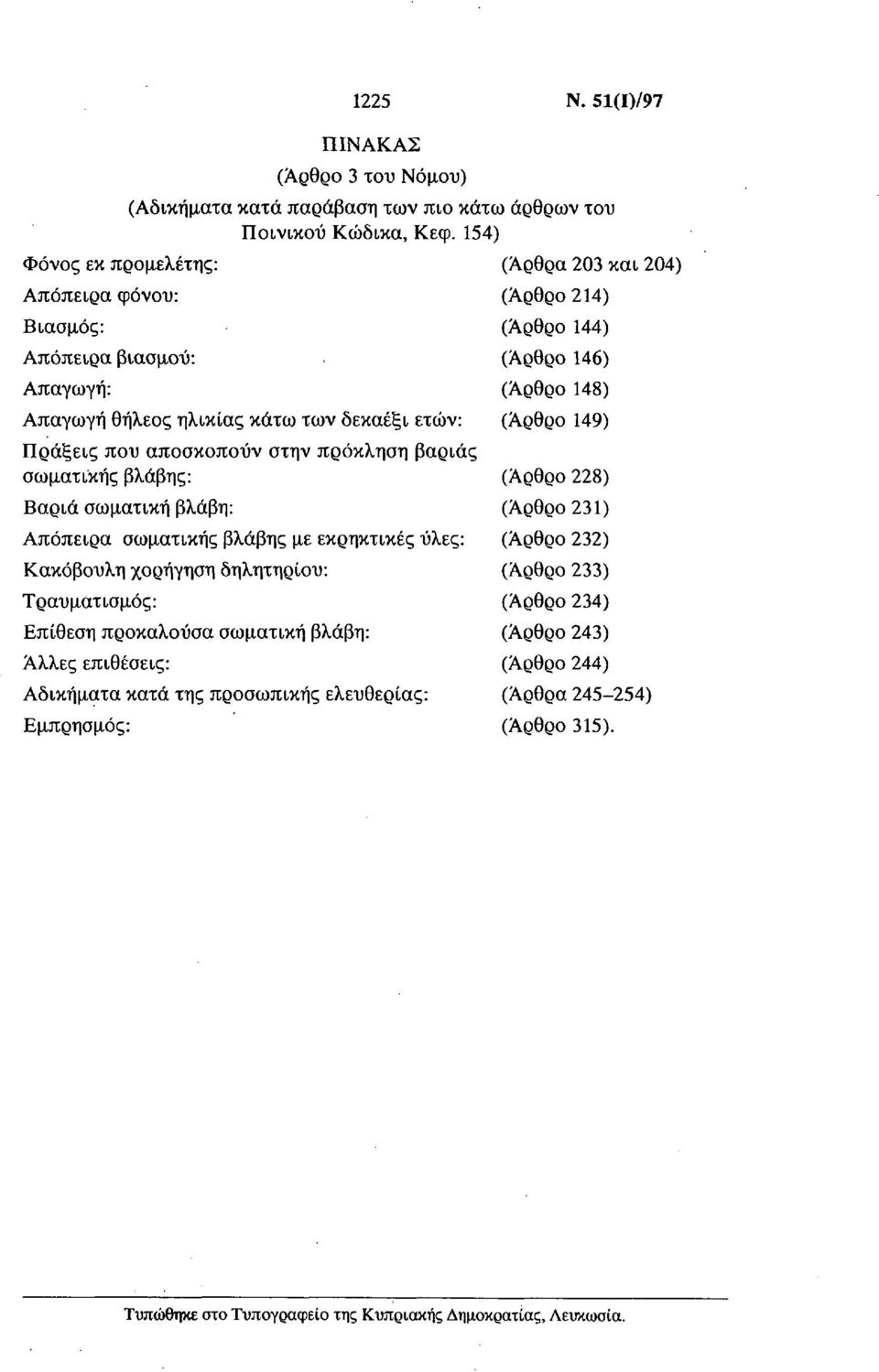 1225 Ν. 51(I)/97

ΠΙΝΑΚΑΣ

(Άρθρο 3 του Νόμου)

(Αδικήματα κατά παράβαση των πιο κάτω άρθρων του Ποινικού Κώδικα, Κεφ. 154)

| | |
|---|---|
| Φόνος εκ προμελέτης: | (Άρθρα 203 και 204) |
| Απόπειρα φόνου: | (Άρθρο 214) |
| Βιασμός: | (Άρθρο 144) |
| Απόπειρα βιασμού: | (Άρθρο 146) |
| Απαγωγή: | (Άρθρο 148) |
| Απαγωγή θήλεος ηλικίας κάτω των δεκαέξι ετών: | (Άρθρο 149) |
| Πράξεις που αποσκοπούν στην πρόκληση βαριάς σωματικής βλάβης: | (Άρθρο 228) |
| Βαριά σωματική βλάβη: | (Άρθρο 231) |
| Απόπειρα σωματικής βλάβης με εκρηκτικές ύλες: | (Άρθρο 232) |
| Κακόβουλη χορήγηση δηλητηρίου: | (Άρθρο 233) |
| Τραυματισμός: | (Άρθρο 234) |
| Επίθεση προκαλούσα σωματική βλάβη: | (Άρθρο 243) |
| Άλλες επιθέσεις: | (Άρθρο 244) |
| Αδικήματα κατά της προσωπικής ελευθερίας: | (Άρθρα 245–254) |
| Εμπρησμός: | (Άρθρο 315). |

Τυπώθηκε στο Τυπογραφείο της Κυπριακής Δημοκρατίας, Λευκωσία.